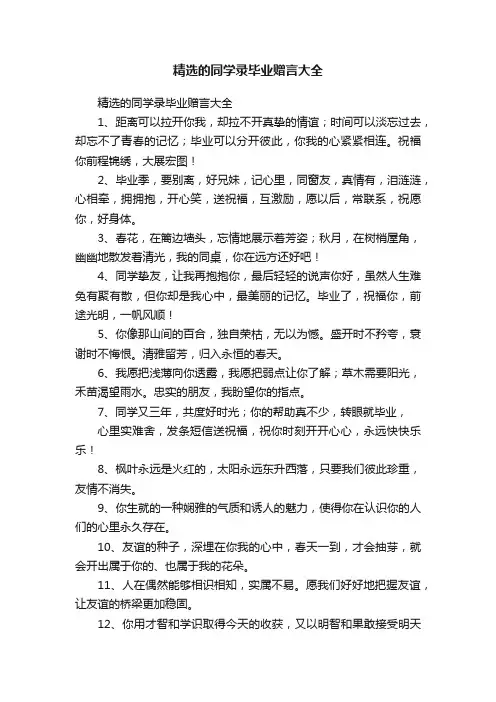 精选的同学录毕业赠言大全

精选的同学录毕业赠言大全

1、距离可以拉开你我，却拉不开真挚的情谊；时间可以淡忘过去，却忘不了青春的记忆；毕业可以分开彼此，你我的心紧紧相连。祝福你前程锦绣，大展宏图！

2、毕业季，要别离，好兄妹，记心里，同窗友，真情有，泪涟涟，心相牵，拥拥抱，开心笑，送祝福，互激励，愿以后，常联系，祝愿你，好身体。

3、春花，在篱边墙头，忘情地展示着芳姿；秋月，在树梢屋角，幽幽地散发着清光，我的同桌，你在远方还好吧！

4、同学挚友，让我再抱抱你，最后轻轻的说声你好，虽然人生难免有聚有散，但你却是我心中，最美丽的记忆。毕业了，祝福你，前途光明，一帆风顺！

5、你像那山间的百合，独自荣枯，无以为憾。盛开时不矜夸，衰谢时不悔恨。清雅留芳，归入永恒的春天。

6、我愿把浅薄向你透露，我愿把弱点让你了解；草木需要阳光，禾苗渴望雨水。忠实的朋友，我盼望你的指点。

7、同学又三年，共度好时光；你的帮助真不少，转眼就毕业，

心里实难舍，发条短信送祝福，祝你时刻开开心心，永远快快乐乐！

8、枫叶永远是火红的，太阳永远东升西落，只要我们彼此珍重，友情不消失。

9、你生就的一种娴雅的气质和诱人的魅力，使得你在认识你的人们的心里永久存在。

10、友谊的种子，深埋在你我的心中，春天一到，才会抽芽，就会开出属于你的、也属于我的花朵。

11、人在偶然能够相识相知，实属不易。愿我们好好地把握友谊，让友谊的桥梁更加稳固。

12、你用才智和学识取得今天的收获，又以明智和果敢接受明天